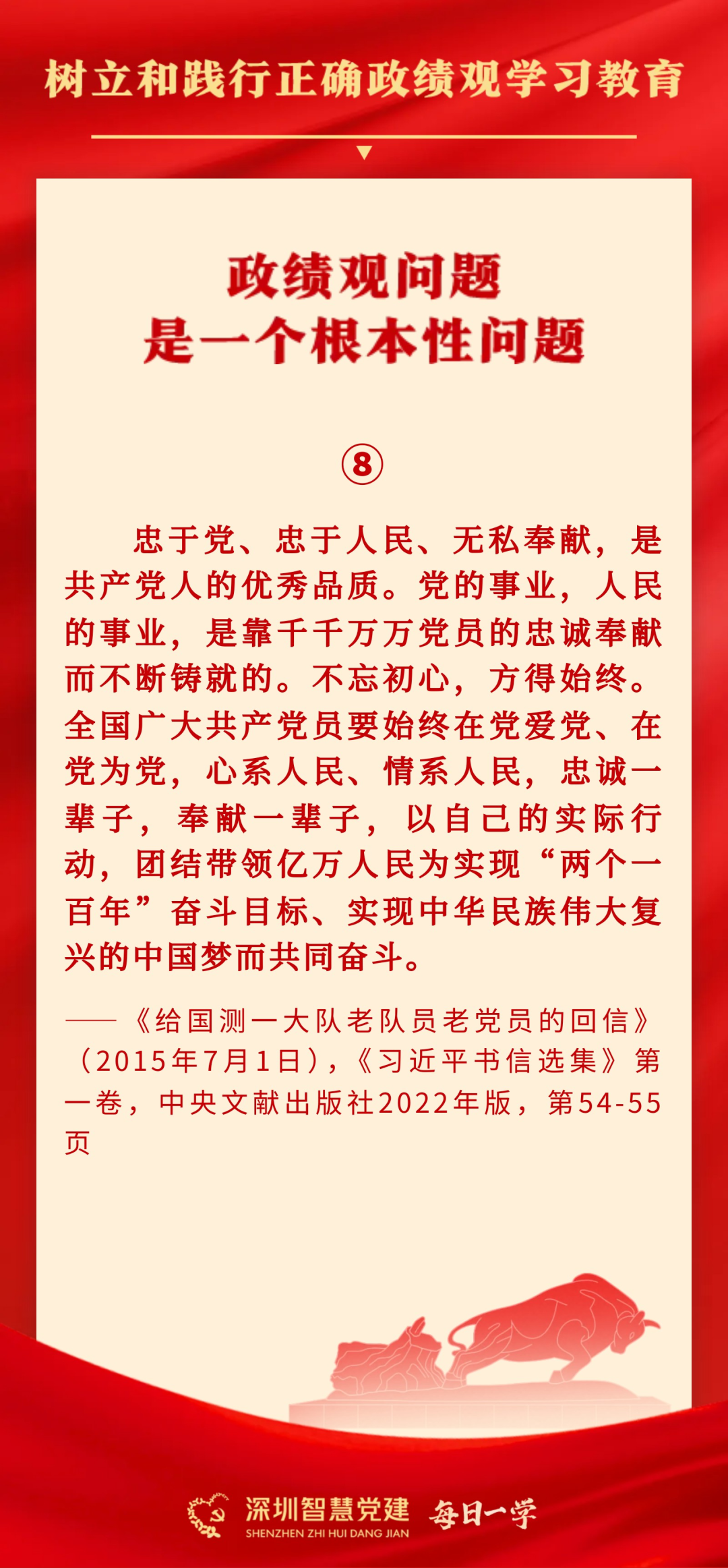 树立和践行正确政绩观学习教育

政绩观问题
是一个根本性问题

⑧

忠于党、忠于人民、无私奉献，是共产党人的优秀品质。党的事业，人民的事业，是靠千千万万党员的忠诚奉献而不断铸就的。不忘初心，方得始终。全国广大共产党员要始终在党爱党、在党为党，心系人民、情系人民，忠诚一辈子，奉献一辈子，以自己的实际行动，团结带领亿万人民为实现“两个一百年”奋斗目标、实现中华民族伟大复兴的中国梦而共同奋斗。

——《给国测一大队老队员老党员的回信》（2015年7月1日），《习近平书信选集》第一卷，中央文献出版社2022年版，第54-55页

深圳智慧党建
SHENZHEN ZHI HUI DANG JIAN
每日一学